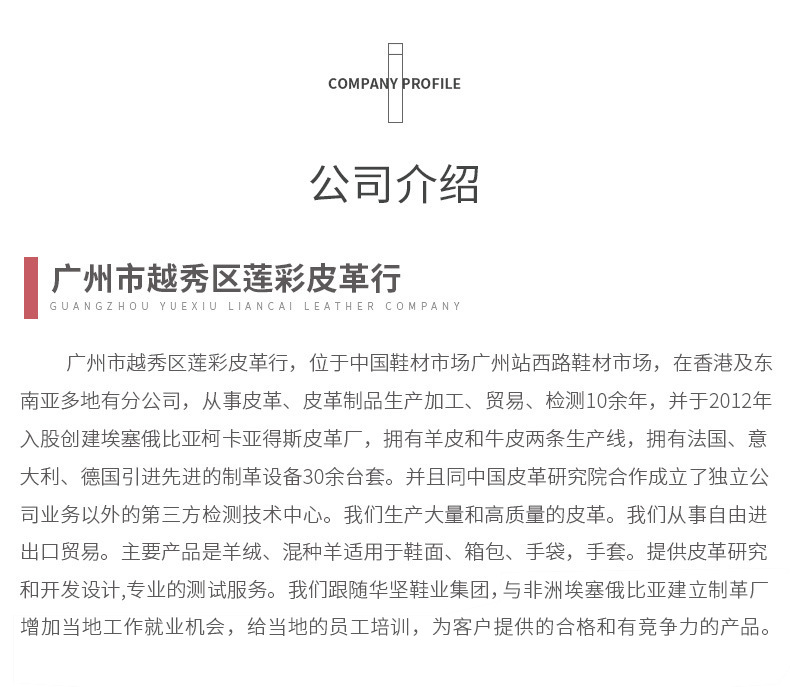 COMPANY PROFILE

公司介绍

广州市越秀区莲彩皮革行

GUANGZHOU YUEXIU LIANCAI LEATHER COMPANY

广州市越秀区莲彩皮革行，位于中国鞋材市场广州站西路鞋材市场，在香港及东南亚多地有分公司，从事皮革、皮革制品生产加工、贸易、检测10余年，并于2012年入股创建埃塞俄比亚柯卡亚得斯皮革厂，拥有羊皮和牛皮两条生产线，拥有法国、意大利、德国引进先进的制革设备30余台套。并且同中国皮革研究院合作成立了独立公司业务以外的第三方检测技术中心。我们生产大量和高质量的皮革。我们从事自由进出口贸易。主要产品是羊绒、混种羊适用于鞋面、箱包、手袋，手套。提供皮革研究和开发设计,专业的测试服务。我们跟随华坚鞋业集团，与非洲埃塞俄比亚建立制革厂增加当地工作就业机会，给当地的员工培训，为客户提供的合格和有竞争力的产品。